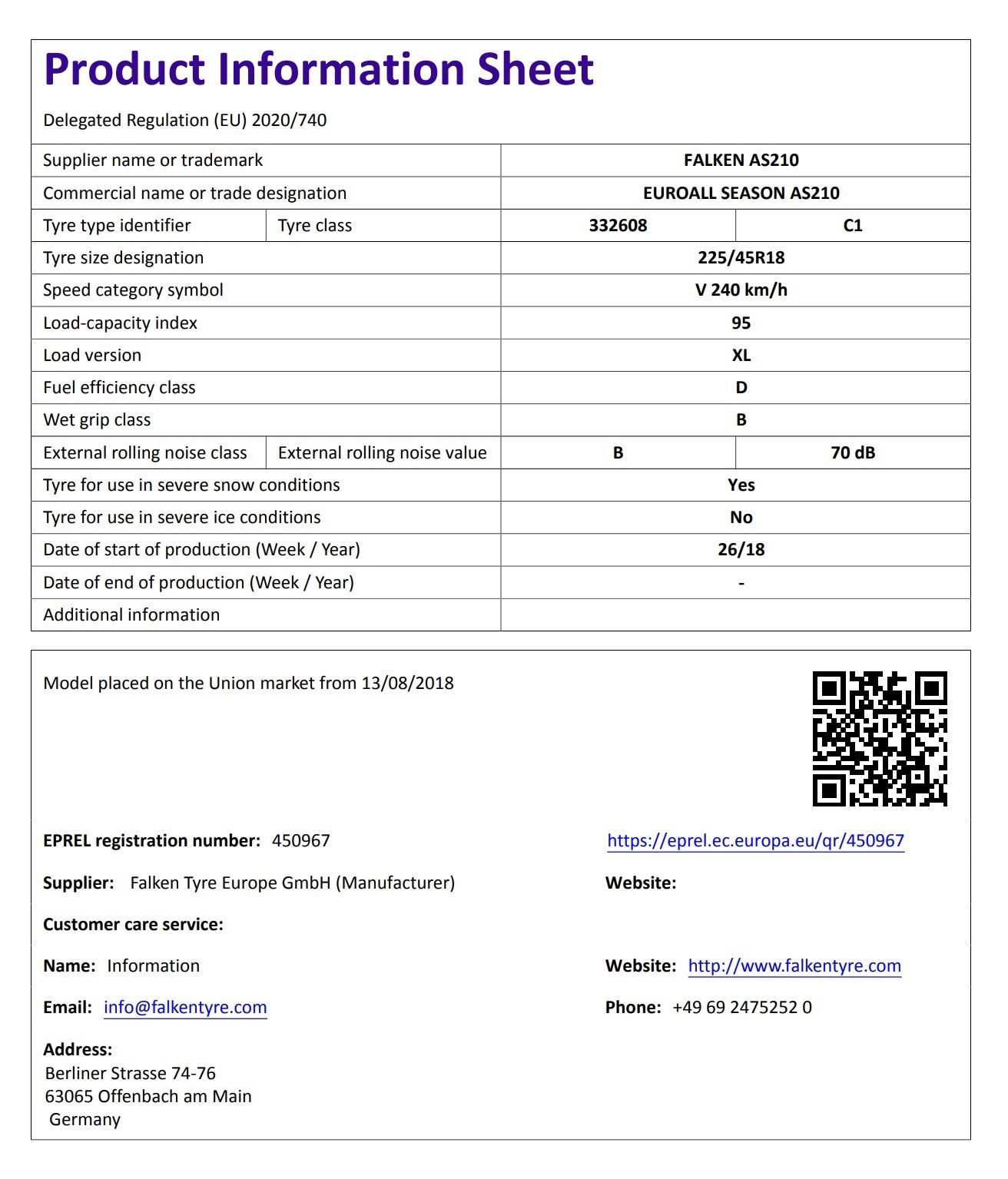 Product Information Sheet

Delegated Regulation (EU) 2020/740

| Supplier name or trademark | | FALKEN AS210 | |
|---|---|---|---|
| Commercial name or trade designation | | EUROALL SEASON AS210 | |
| Tyre type identifier | Tyre class | 332608 | C1 |
| Tyre size designation | | 225/45R18 | |
| Speed category symbol | | V 240 km/h | |
| Load-capacity index | | 95 | |
| Load version | | XL | |
| Fuel efficiency class | | D | |
| Wet grip class | | B | |
| External rolling noise class | External rolling noise value | B | 70 dB |
| Tyre for use in severe snow conditions | | Yes | |
| Tyre for use in severe ice conditions | | No | |
| Date of start of production (Week / Year) | | 26/18 | |
| Date of end of production (Week / Year) | | - | |
| Additional information | | | |

Model placed on the Union market from 13/08/2018

EPREL registration number: 450967

https://eprel.ec.europa.eu/qr/450967

Supplier: Falken Tyre Europe GmbH (Manufacturer)

Website:

Customer care service:

Name: Information

Website: http://www.falkentyre.com

Email: info@falkentyre.com

Phone: +49 69 2475252 0

Address:
Berliner Strasse 74-76
63065 Offenbach am Main
Germany